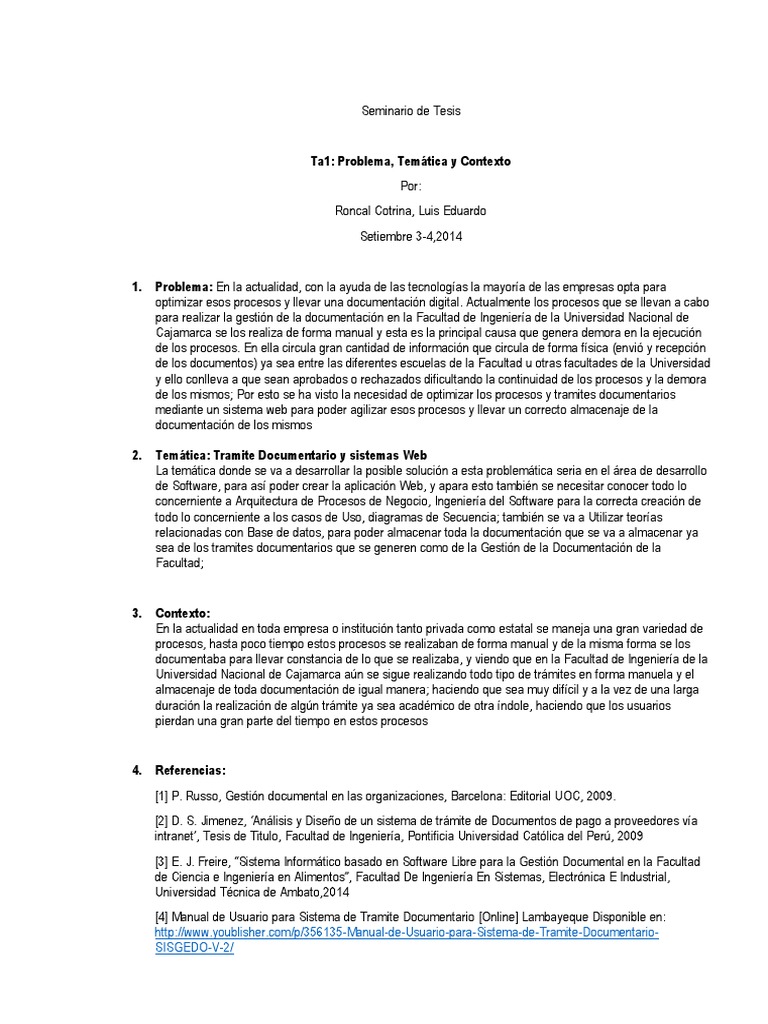 Seminario de Tesis

Ta1: Problema, Temática y Contexto

Por:

Roncal Cotrina, Luis Eduardo

Setiembre 3-4,2014

1. Problema: En la actualidad, con la ayuda de las tecnologías la mayoría de las empresas opta para optimizar esos procesos y llevar una documentación digital. Actualmente los procesos que se llevan a cabo para realizar la gestión de la documentación en la Facultad de Ingeniería de la Universidad Nacional de Cajamarca se los realiza de forma manual y esta es la principal causa que genera demora en la ejecución de los procesos. En ella circula gran cantidad de información que circula de forma física (envió y recepción de los documentos) ya sea entre las diferentes escuelas de la Facultad u otras facultades de la Universidad y ello conlleva a que sean aprobados o rechazados dificultando la continuidad de los procesos y la demora de los mismos; Por esto se ha visto la necesidad de optimizar los procesos y tramites documentarios mediante un sistema web para poder agilizar esos procesos y llevar un correcto almacenaje de la documentación de los mismos

2. Temática: Tramite Documentario y sistemas Web
La temática donde se va a desarrollar la posible solución a esta problemática seria en el área de desarrollo de Software, para así poder crear la aplicación Web, y apara esto también se necesitar conocer todo lo concerniente a Arquitectura de Procesos de Negocio, Ingeniería del Software para la correcta creación de todo lo concerniente a los casos de Uso, diagramas de Secuencia; también se va a Utilizar teorías relacionadas con Base de datos, para poder almacenar toda la documentación que se va a almacenar ya sea de los tramites documentarios que se generen como de la Gestión de la Documentación de la Facultad;

3. Contexto:
En la actualidad en toda empresa o institución tanto privada como estatal se maneja una gran variedad de procesos, hasta poco tiempo estos procesos se realizaban de forma manual y de la misma forma se los documentaba para llevar constancia de lo que se realizaba, y viendo que en la Facultad de Ingeniería de la Universidad Nacional de Cajamarca aún se sigue realizando todo tipo de trámites en forma manuela y el almacenaje de toda documentación de igual manera; haciendo que sea muy difícil y a la vez de una larga duración la realización de algún trámite ya sea académico de otra índole, haciendo que los usuarios pierdan una gran parte del tiempo en estos procesos

4. Referencias:

[1] P. Russo, Gestión documental en las organizaciones, Barcelona: Editorial UOC, 2009.

[2] D. S. Jimenez, 'Análisis y Diseño de un sistema de trámite de Documentos de pago a proveedores vía intranet', Tesis de Titulo, Facultad de Ingeniería, Pontificia Universidad Católica del Perú, 2009

[3] E. J. Freire, "Sistema Informático basado en Software Libre para la Gestión Documental en la Facultad de Ciencia e Ingeniería en Alimentos", Facultad De Ingeniería En Sistemas, Electrónica E Industrial, Universidad Técnica de Ambato,2014

[4] Manual de Usuario para Sistema de Tramite Documentario [Online] Lambayeque Disponible en: http://www.youblisher.com/p/356135-Manual-de-Usuario-para-Sistema-de-Tramite-Documentario-SISGEDO-V-2/